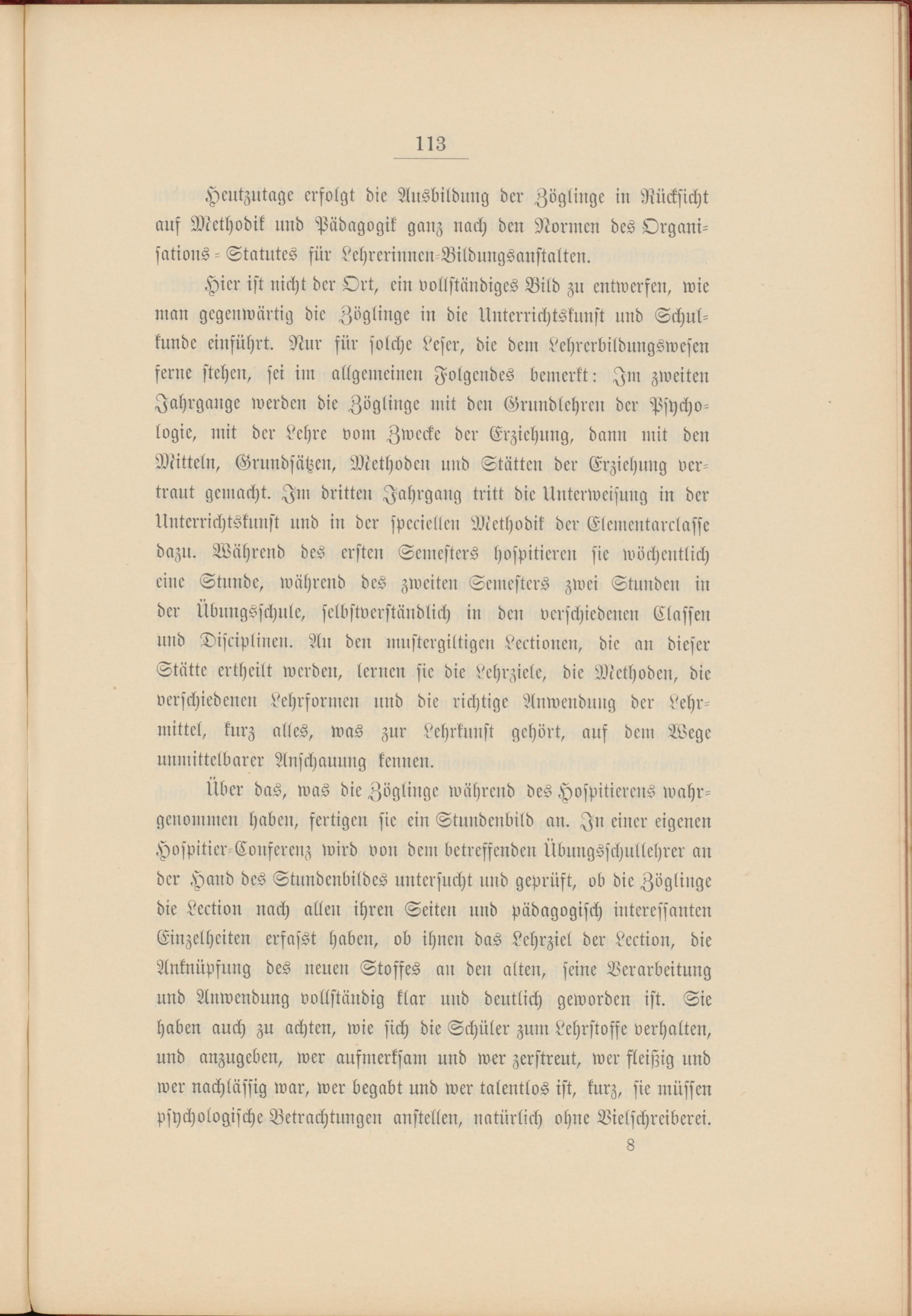 113

Heutzutage erfolgt die Ausbildung der Zöglinge in Rücksicht auf Methodik und Pädagogik ganz nach den Normen des Organisations-Statutes für Lehrerinnen-Bildungsanstalten.

Hier ist nicht der Ort, ein vollständiges Bild zu entwerfen, wie man gegenwärtig die Zöglinge in die Unterrichtskunst und Schulkunde einführt. Nur für solche Leser, die dem Lehrerbildungswesen ferne stehen, sei im allgemeinen Folgendes bemerkt: Im zweiten Jahrgange werden die Zöglinge mit den Grundlehren der Psychologie, mit der Lehre vom Zwecke der Erziehung, dann mit den Mitteln, Grundsätzen, Methoden und Stätten der Erziehung vertraut gemacht. Im dritten Jahrgang tritt die Unterweisung in der Unterrichtskunst und in der speciellen Methodik der Elementarclasse dazu. Während des ersten Semesters hospitieren sie wöchentlich eine Stunde, während des zweiten Semesters zwei Stunden in der Übungsschule, selbstverständlich in den verschiedenen Classen und Disciplinen. An den mustergiltigen Lectionen, die an dieser Stätte ertheilt werden, lernen sie die Lehrziele, die Methoden, die verschiedenen Lehrformen und die richtige Anwendung der Lehrmittel, kurz alles, was zur Lehrkunst gehört, auf dem Wege unmittelbarer Anschauung kennen.

Über das, was die Zöglinge während des Hospitierens wahrgenommen haben, fertigen sie ein Stundenbild an. In einer eigenen Hospitier-Conferenz wird von dem betreffenden Übungsschullehrer an der Hand des Stundenbildes untersucht und geprüft, ob die Zöglinge die Lection nach allen ihren Seiten und pädagogisch interessanten Einzelheiten erfaſst haben, ob ihnen das Lehrziel der Lection, die Anknüpfung des neuen Stoffes an den alten, seine Verarbeitung und Anwendung vollständig klar und deutlich geworden ist. Sie haben auch zu achten, wie sich die Schüler zum Lehrstoffe verhalten, und anzugeben, wer aufmerksam und wer zerstreut, wer fleißig und wer nachlässig war, wer begabt und wer talentlos ist, kurz, sie müssen psychologische Betrachtungen anstellen, natürlich ohne Vielschreiberei.

8